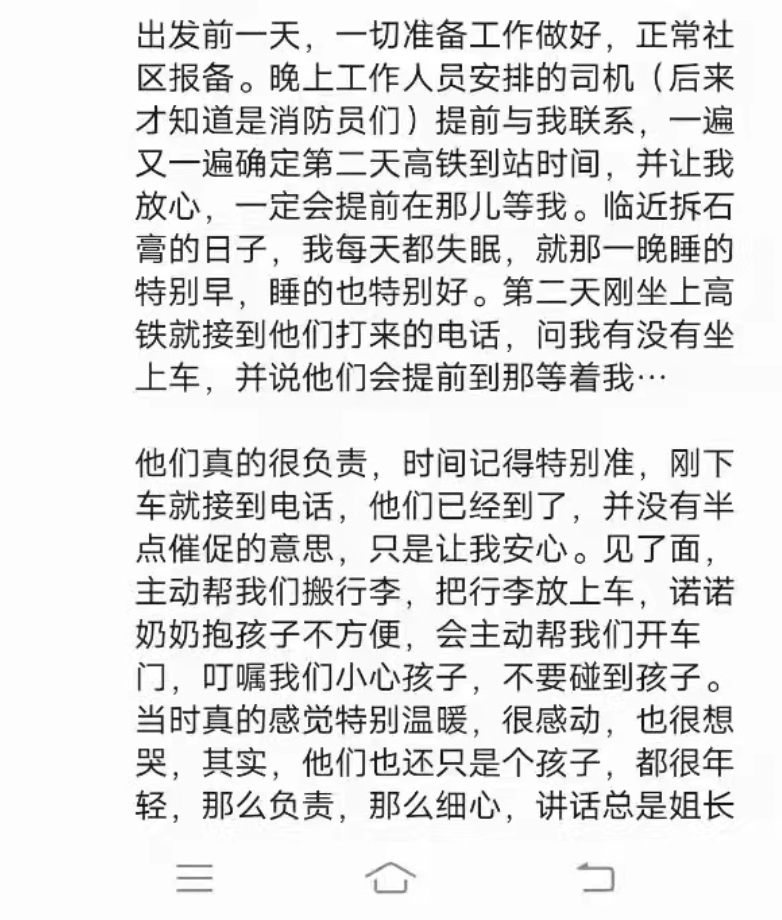 出发前一天，一切准备工作做好，正常社区报备。晚上工作人员安排的司机（后来才知道是消防员们）提前与我联系，一遍又一遍确定第二天高铁到站时间，并让我放心，一定会提前在那儿等我。临近拆石膏的日子，我每天都失眠，就那一晚睡的特别早，睡的也特别好。第二天刚坐上高铁就接到他们打来的电话，问我有没有坐上车，并说他们会提前到那等着我…

他们真的很负责，时间记得特别准，刚下车就接到电话，他们已经到了，并没有半点催促的意思，只是让我安心。见了面，主动帮我们搬行李，把行李放上车，诺诺奶奶抱孩子不方便，会主动帮我们开车门，叮嘱我们小心孩子，不要碰到孩子。当时真的感觉特别温暖，很感动，也很想哭，其实，他们也还只是个孩子，都很年轻，那么负责，那么细心，讲话总是姐长